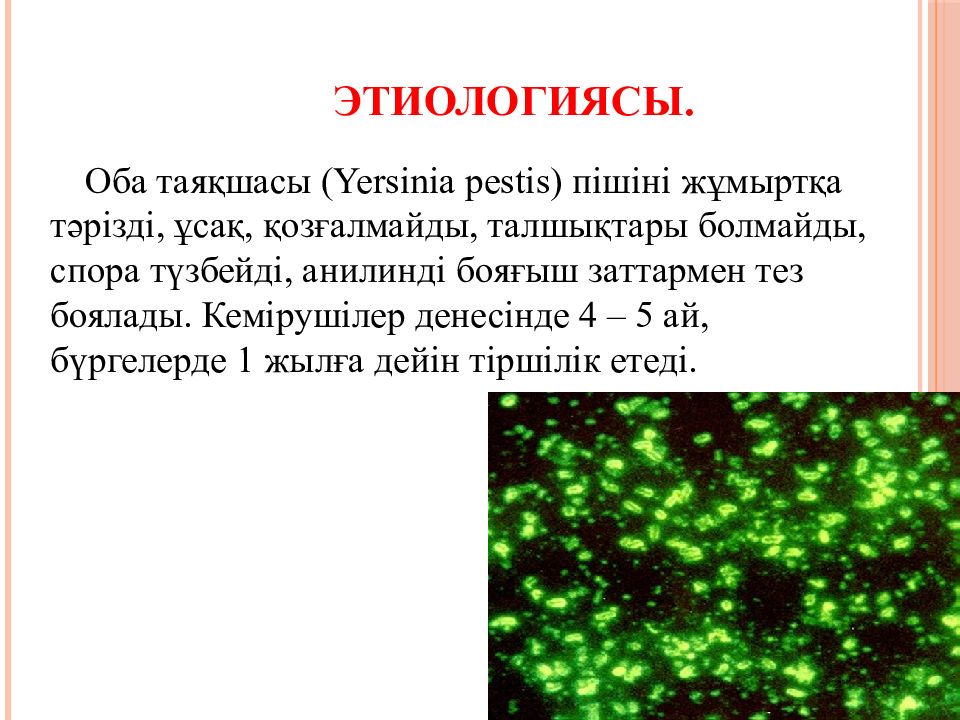 ЭТИОЛОГИЯСЫ.

Оба таяқшасы (Yersinia pestis) пішіні жұмыртқа тәрізді, ұсақ, қозғалмайды, талшықтары болмайды, спора түзбейді, анилинді бояғыш заттармен тез боялады. Кемірушілер денесінде 4 – 5 ай, бүргелерде 1 жылға дейін тіршілік етеді.